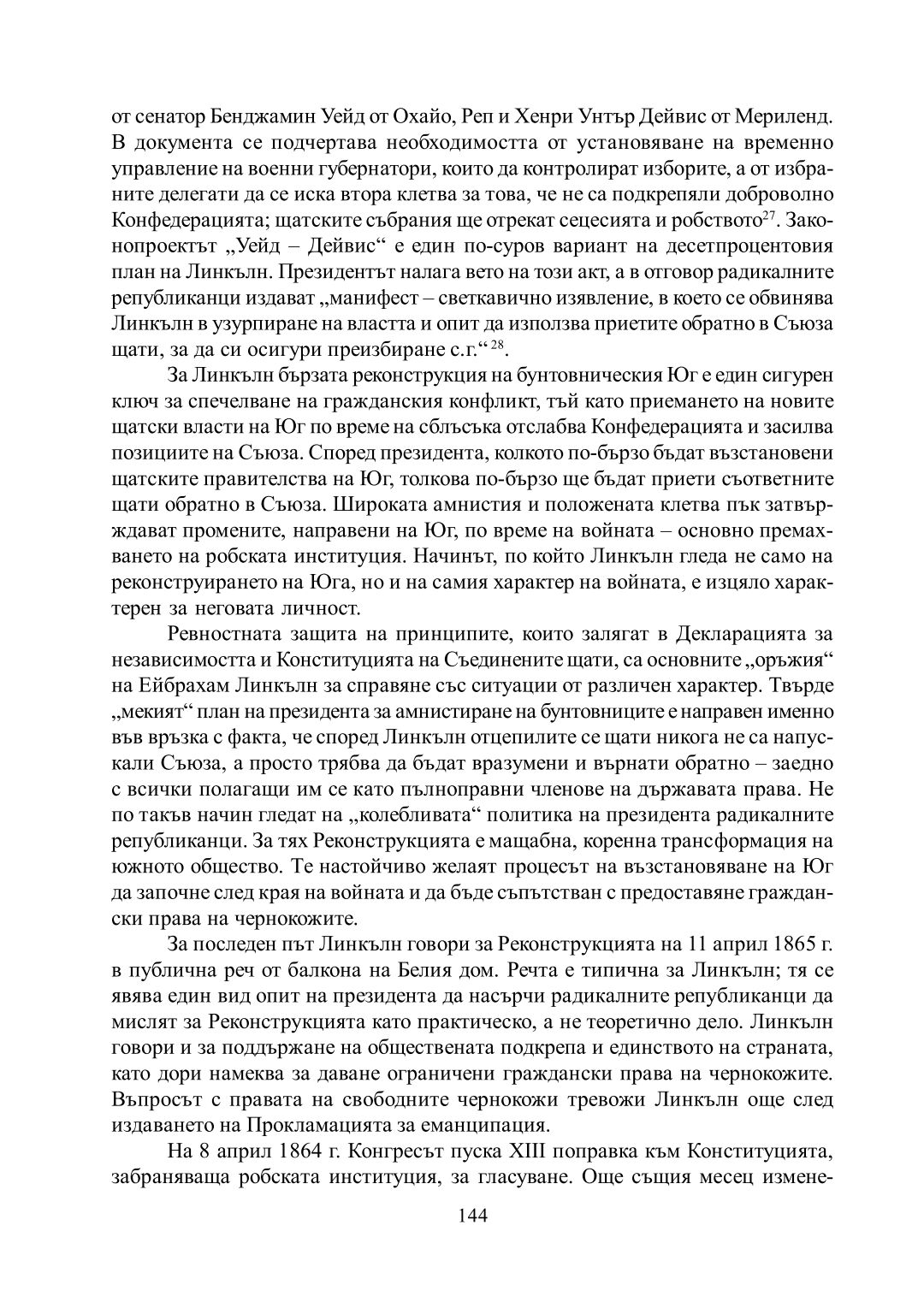 от сенатор Бенджамин Уейд от Охайо, Реп и Хенри Унтър Дейвис от Мериленд. В документа се подчертава необходимостта от установяване на временно управление на военни губернатори, които да контролират изборите, а от избраните делегати да се иска втора клетва за това, че не са подкрепяли доброволно Конфедерацията; щатските събрания ще отрекат сецесията и робството$^{27}$. Законопроектът „Уейд – Дейвис“ е един по-суров вариант на десетпроцентовия план на Линкълн. Президентът налага вето на този акт, а в отговор радикалните републиканци издават „манифест – светкавично изявление, в което се обвинява Линкълн в узурпиране на властта и опит да използва приетите обратно в Съюза щати, за да си осигури преизбиране с.г.“ $^{28}$.

За Линкълн бързата реконструкция на бунтовническия Юг е един сигурен ключ за спечелване на гражданския конфликт, тъй като приемането на новите щатски власти на Юг по време на сблъсъка отслабва Конфедерацията и засилва позициите на Съюза. Според президента, колкото по-бързо бъдат възстановени щатските правителства на Юг, толкова по-бързо ще бъдат приети съответните щати обратно в Съюза. Широката амнистия и положената клетва пък затвърждават промените, направени на Юг, по време на войната – основно премахването на робската институция. Начинът, по който Линкълн гледа не само на реконструирането на Юга, но и на самия характер на войната, е изцяло характерен за неговата личност.

Ревностната защита на принципите, които залягат в Декларацията за независимостта и Конституцията на Съединените щати, са основните „оръжия“ на Ейбрахам Линкълн за справяне със ситуации от различен характер. Твърде „мекият“ план на президента за амнистиране на бунтовниците е направен именно във връзка с факта, че според Линкълн отцепилите се щати никога не са напускали Съюза, а просто трябва да бъдат вразумени и върнати обратно – заедно с всички полагащи им се като пълноправни членове на държавата права. Не по такъв начин гледат на „колебливата“ политика на президента радикалните републиканци. За тях Реконструкцията е мащабна, коренна трансформация на южното общество. Те настойчиво желаят процесът на възстановяване на Юг да започне след края на войната и да бъде съпътстван с предоставяне граждански права на чернокожите.

За последен път Линкълн говори за Реконструкцията на 11 април 1865 г. в публична реч от балкона на Белия дом. Речта е типична за Линкълн; тя се явява един вид опит на президента да насърчи радикалните републиканци да мислят за Реконструкцията като практическо, а не теоретично дело. Линкълн говори и за поддържане на обществената подкрепа и единството на страната, като дори намеква за даване ограничени граждански права на чернокожите. Въпросът с правата на свободните чернокожи тревожи Линкълн още след издаването на Прокламацията за еманципация.

На 8 април 1864 г. Конгресът пуска XIII поправка към Конституцията, забраняваща робската институция, за гласуване. Още същия месец измене-

144